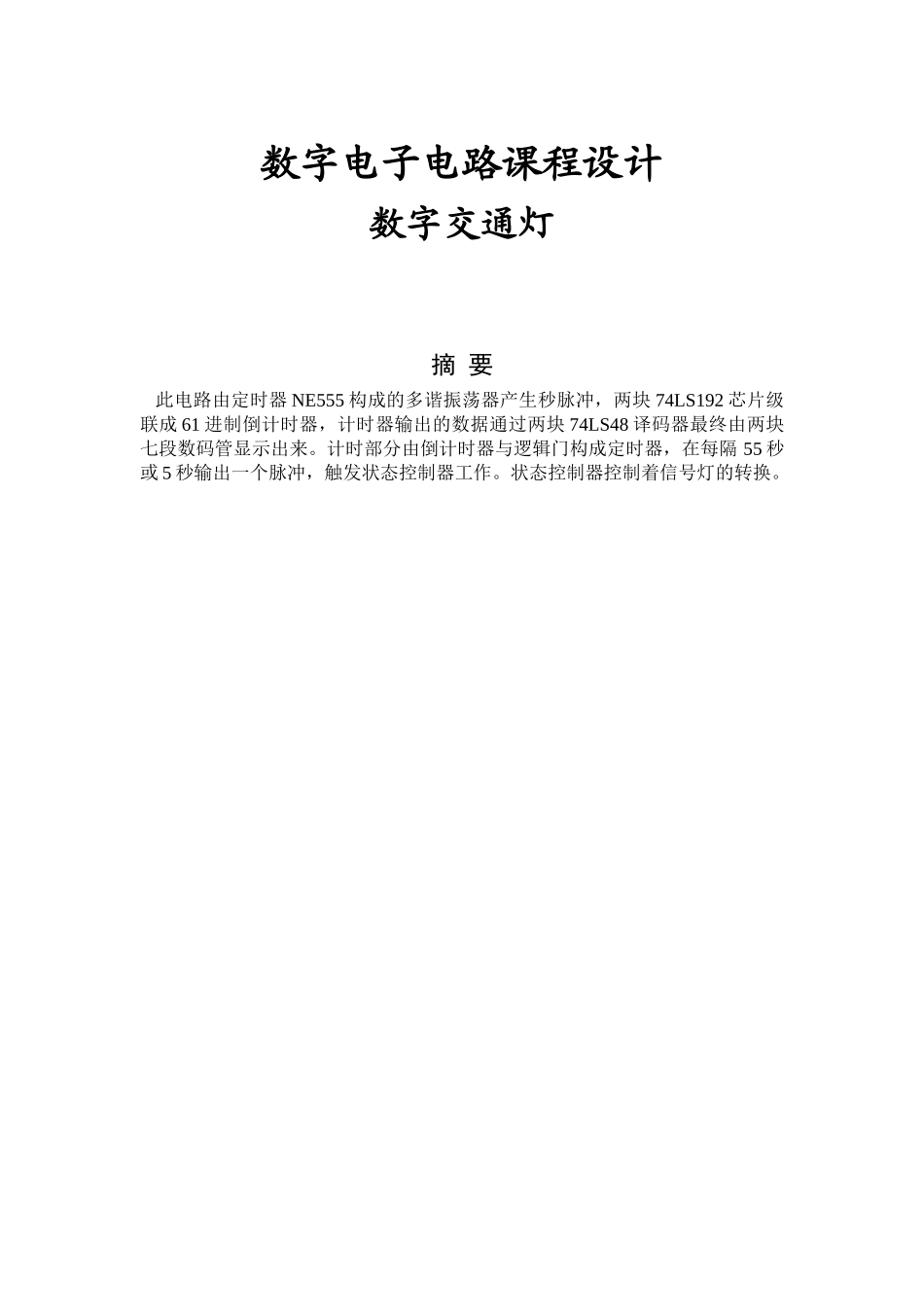 数字电子电路课程设计
数字交通灯

摘 要

此电路由定时器 NE555 构成的多谐振荡器产生秒脉冲，两块 74LS192 芯片级联成 61 进制倒计时器，计时器输出的数据通过两块 74LS48 译码器最终由两块七段数码管显示出来。计时部分由倒计时器与逻辑门构成定时器，在每隔 55 秒或 5 秒输出一个脉冲，触发状态控制器工作。状态控制器控制着信号灯的转换。